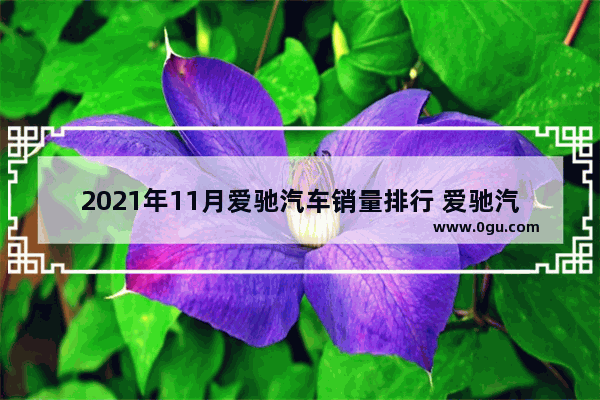 2021年11月爱驰汽车销量排行 爱驰汽

www.0gu.com